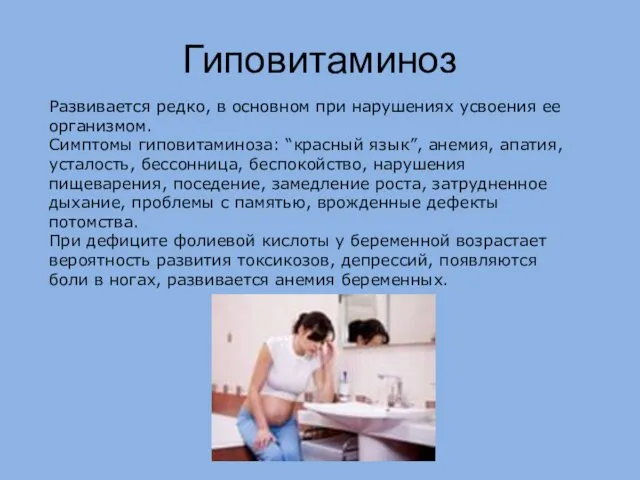 Гиповитаминоз

Развивается редко, в основном при нарушениях усвоения ее организмом.
Симптомы гиповитаминоза: “красный язык”, анемия, апатия, усталость, бессонница, беспокойство, нарушения пищеварения, поседение, замедление роста, затрудненное дыхание, проблемы с памятью, врожденные дефекты потомства.
При дефиците фолиевой кислоты у беременной возрастает вероятность развития токсикозов, депрессий, появляются боли в ногах, развивается анемия беременных.